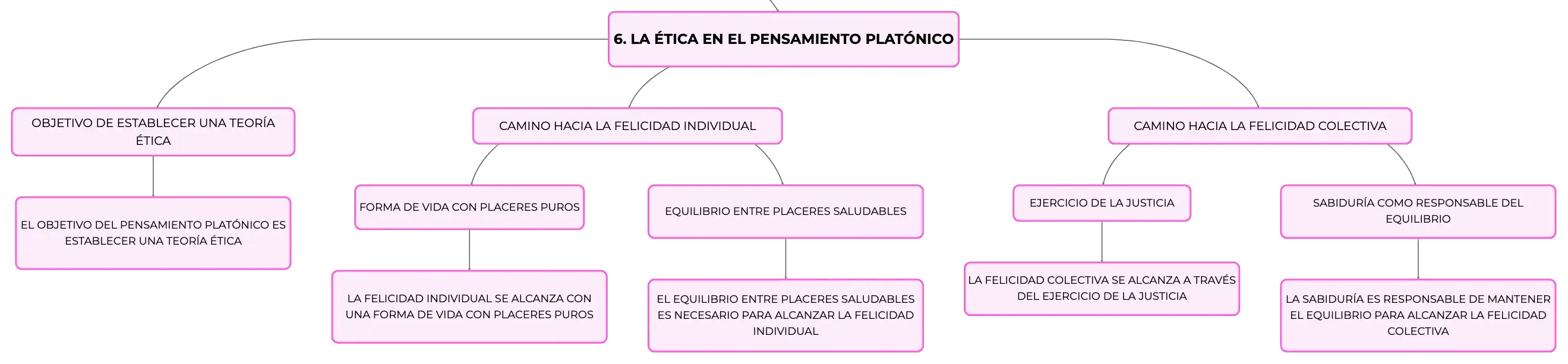 6. LA ÉTICA EN EL PENSAMIENTO PLATÓNICO

OBJETIVO DE ESTABLECER UNA TEORÍA ÉTICA

EL OBJETIVO DEL PENSAMIENTO PLATÓNICO ES ESTABLECER UNA TEORÍA ÉTICA

CAMINO HACIA LA FELICIDAD INDIVIDUAL

FORMA DE VIDA CON PLACERES PUROS

LA FELICIDAD INDIVIDUAL SE ALCANZA CON UNA FORMA DE VIDA CON PLACERES PUROS

EQUILIBRIO ENTRE PLACERES SALUDABLES

EL EQUILIBRIO ENTRE PLACERES SALUDABLES ES NECESARIO PARA ALCANZAR LA FELICIDAD INDIVIDUAL

CAMINO HACIA LA FELICIDAD COLECTIVA

EJERCICIO DE LA JUSTICIA

LA FELICIDAD COLECTIVA SE ALCANZA A TRAVÉS DEL EJERCICIO DE LA JUSTICIA

SABIDURÍA COMO RESPONSABLE DEL EQUILIBRIO

LA SABIDURÍA ES RESPONSABLE DE MANTENER EL EQUILIBRIO PARA ALCANZAR LA FELICIDAD COLECTIVA